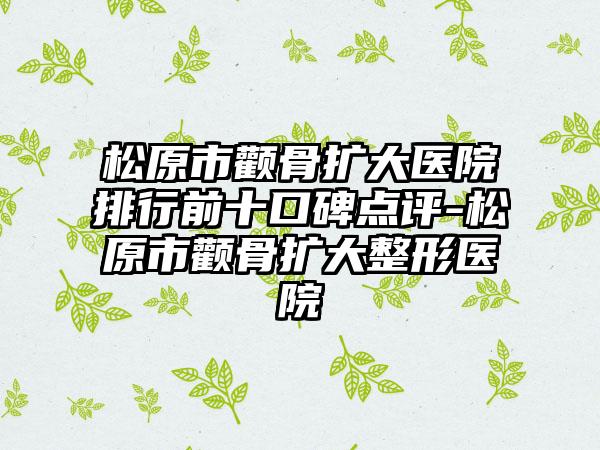 松原市颧骨扩大医院排行前十口碑点评-松原市颧骨扩大整形医院